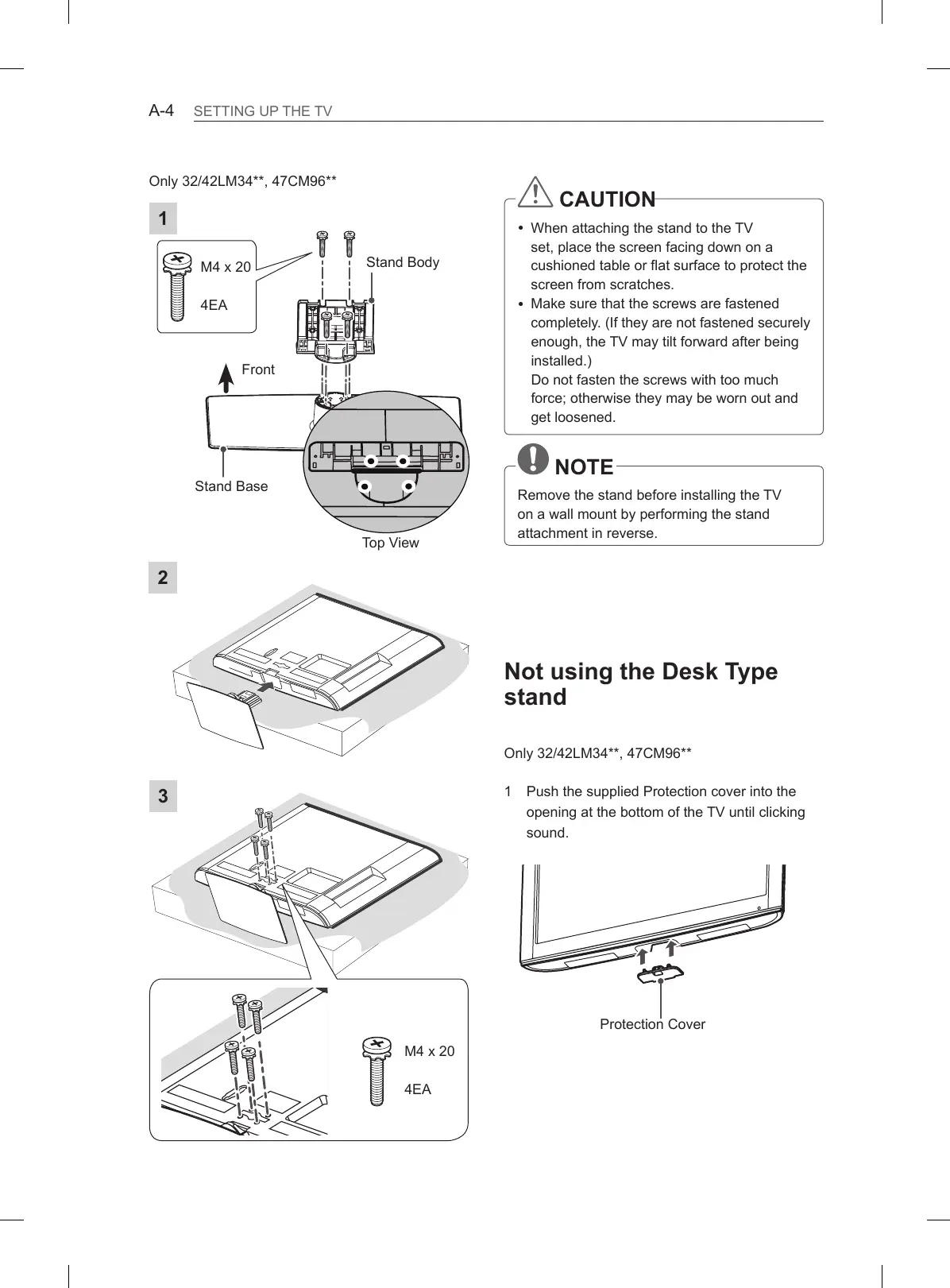 A-4 SETTING UP THE TV

Only 32/42LM34**, 47CM96**

1

M4 x 20

4EA

Stand Body

Front

Stand Base

Top View

2

3

M4 x 20

4EA

CAUTION

• When attaching the stand to the TV set, place the screen facing down on a cushioned table or flat surface to protect the screen from scratches.
• Make sure that the screws are fastened completely. (If they are not fastened securely enough, the TV may tilt forward after being installed.)
Do not fasten the screws with too much force; otherwise they may be worn out and get loosened.

NOTE

Remove the stand before installing the TV on a wall mount by performing the stand attachment in reverse.

Not using the Desk Type stand

Only 32/42LM34**, 47CM96**

1 Push the supplied Protection cover into the opening at the bottom of the TV until clicking sound.

Protection Cover